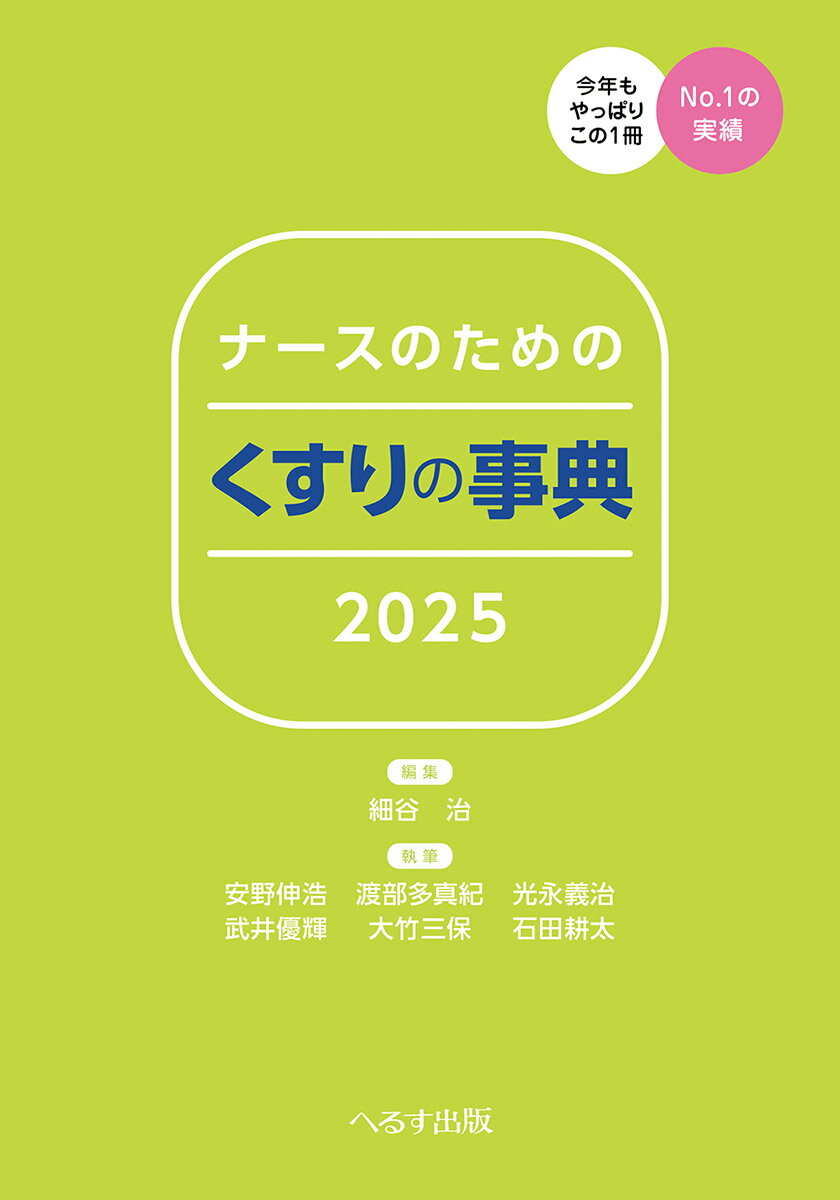 今年も
やっぱり
この1冊

No.1の
実績

ナースのための

くすりの事典

2025

編集
細谷　治

執筆
安野伸浩　渡部多真紀　光永義治
武井優輝　大竹三保　石田耕太

へるす出版